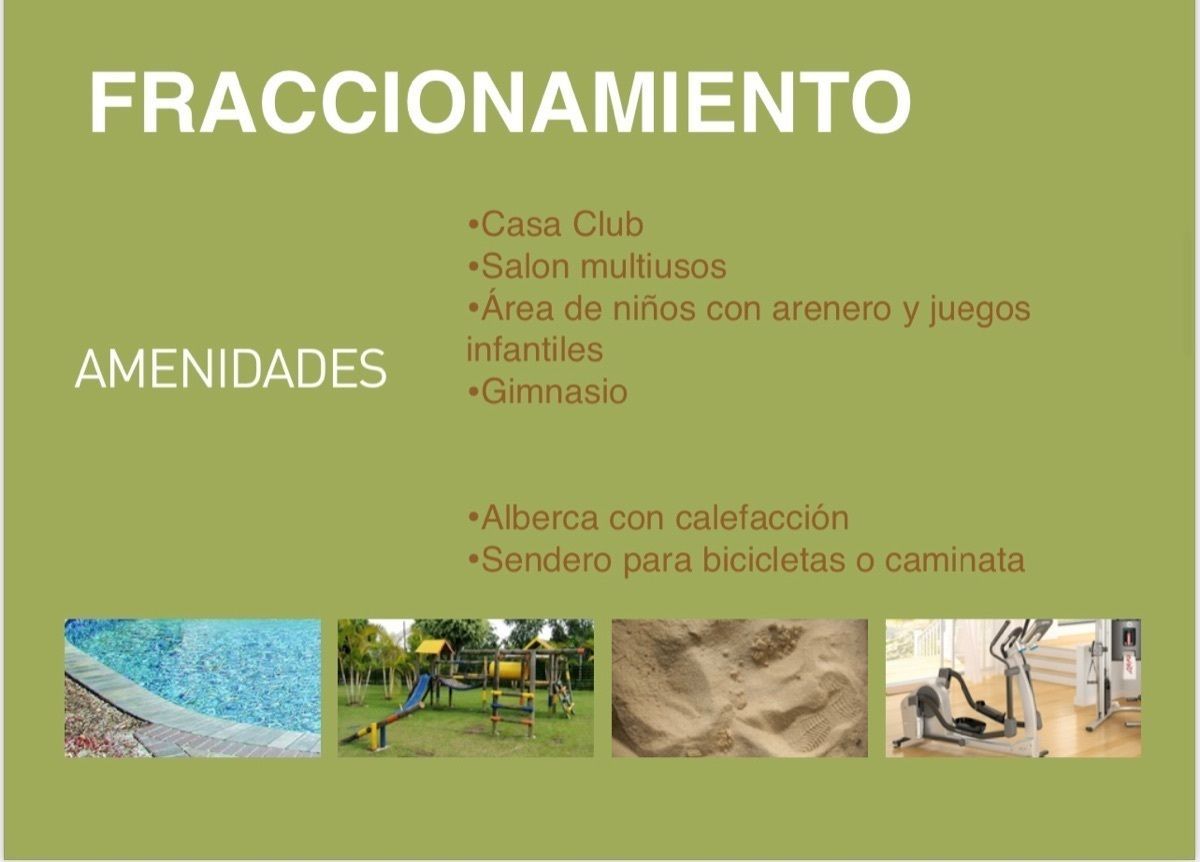 FRACCIONAMIENTO

AMENIDADES

• Casa Club
• Salon multiusos
• Área de niños con arenero y juegos infantiles
• Gimnasio

• Alberca con calefacción
• Sendero para bicicletas o caminata